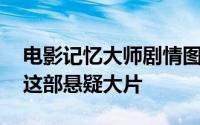 电影记忆大师剧情图
这部悬疑大片